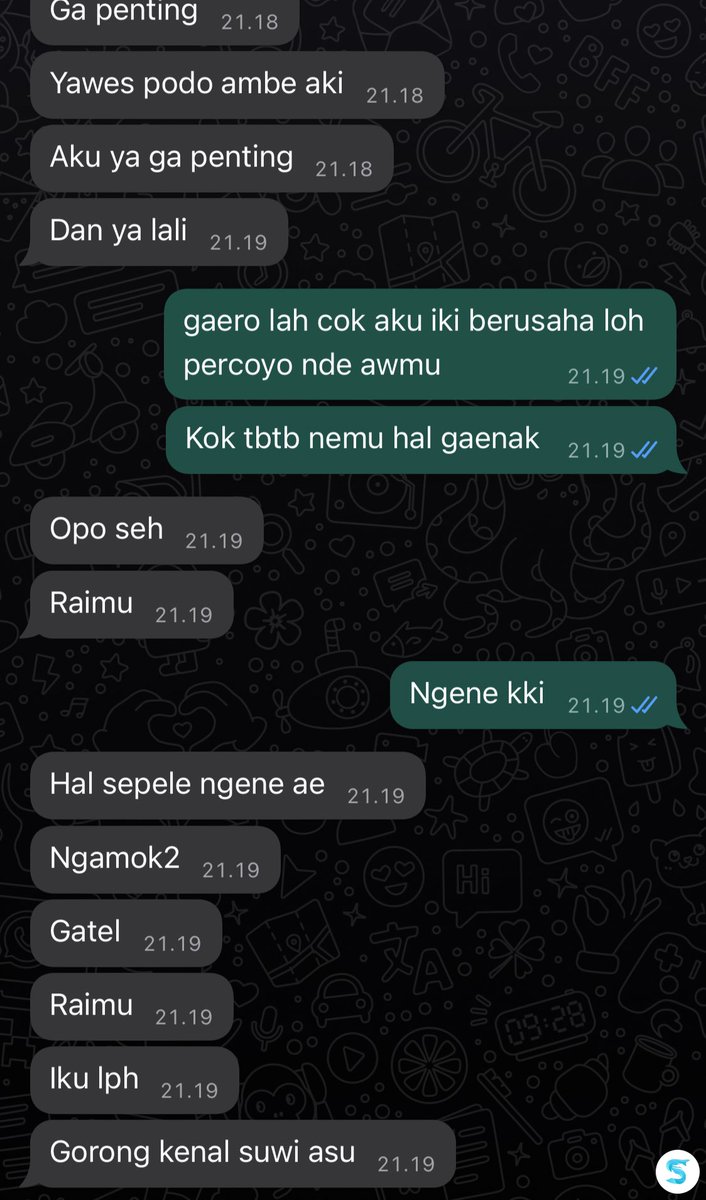 Ga penting 21.18

Yawes podo ambe aki 21.18

Aku ya ga penting 21.18

Dan ya lali 21.19

gaero lah cok aku iki berusaha loh percoyo nde awmu 21.19

Kok tbtb nemu hal gaenak 21.19

Opo seh 21.19

Raimu 21.19

Ngene kki 21.19

Hal sepele ngene ae 21.19

Ngamok2 21.19

Gatel 21.19

Raimu 21.19

Iku lph 21.19

Gorong kenal suwi asu 21.19